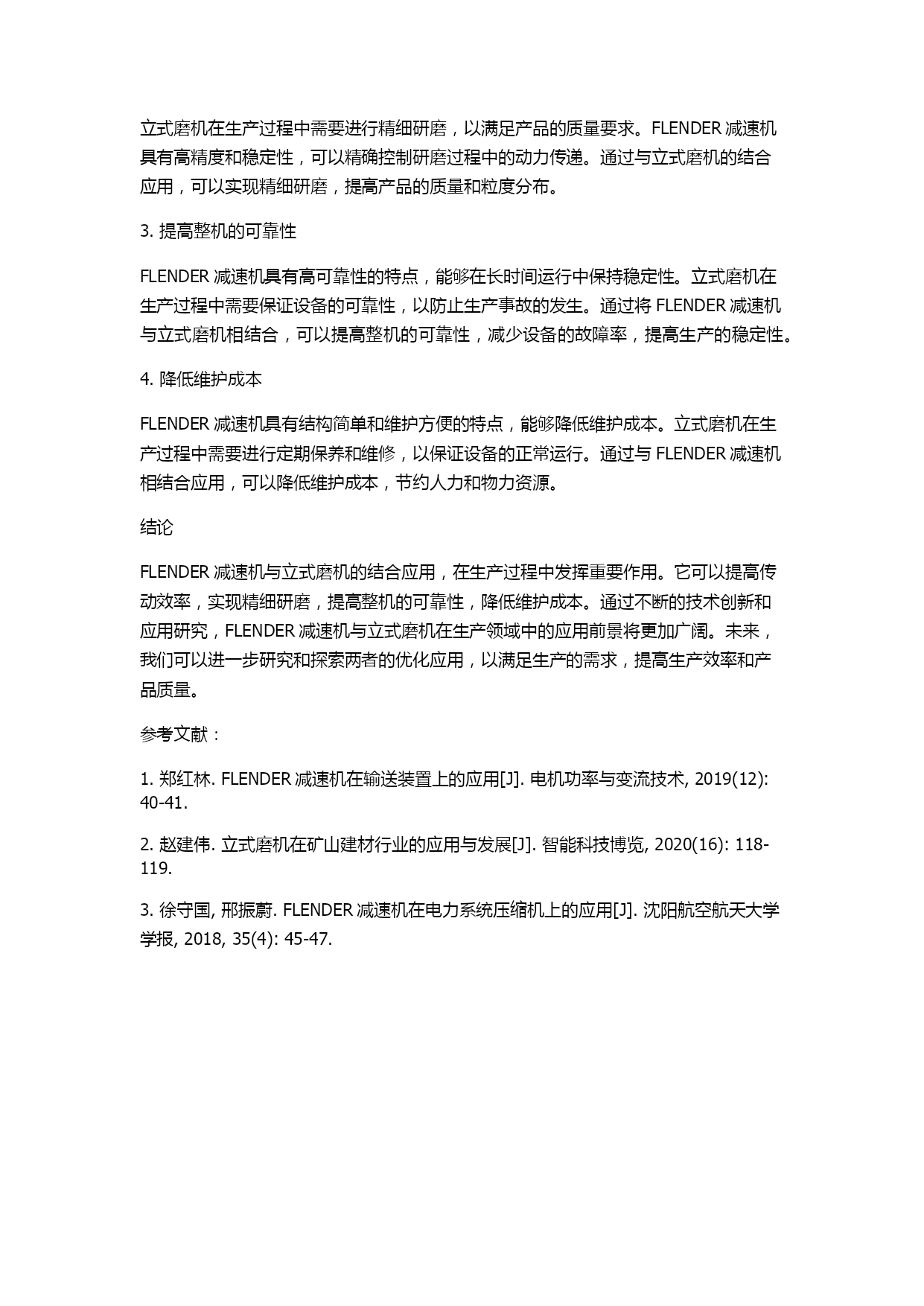 立式磨机在生产过程中需要进行精细研磨，以满足产品的质量要求。FLENDER 减速机具有高精度和稳定性，可以精确控制研磨过程中的动力传递。通过与立式磨机的结合应用，可以实现精细研磨，提高产品的质量和粒度分布。

3. 提高整机的可靠性

FLENDER 减速机具有高可靠性的特点，能够在长时间运行中保持稳定性。立式磨机在生产过程中需要保证设备的可靠性，以防止生产事故的发生。通过将 FLENDER 减速机与立式磨机相结合，可以提高整机的可靠性，减少设备的故障率，提高生产的稳定性。

4. 降低维护成本

FLENDER 减速机具有结构简单和维护方便的特点，能够降低维护成本。立式磨机在生产过程中需要进行定期保养和维修，以保证设备的正常运行。通过与 FLENDER 减速机相结合应用，可以降低维护成本，节约人力和物力资源。

结论

FLENDER 减速机与立式磨机的结合应用，在生产过程中发挥重要作用。它可以提高传动效率，实现精细研磨，提高整机的可靠性，降低维护成本。通过不断的技术创新和应用研究，FLENDER 减速机与立式磨机在生产领域中的应用前景将更加广阔。未来，我们可以进一步研究和探索两者的优化应用，以满足生产的需求，提高生产效率和产品质量。

参考文献：

1. 郑红林. FLENDER 减速机在输送装置上的应用[J]. 电机功率与变流技术, 2019(12): 40-41.

2. 赵建伟. 立式磨机在矿山建材行业的应用与发展[J]. 智能科技博览, 2020(16): 118-119.

3. 徐守国, 邢振蔚. FLENDER 减速机在电力系统压缩机上的应用[J]. 沈阳航空航天大学学报, 2018, 35(4): 45-47.